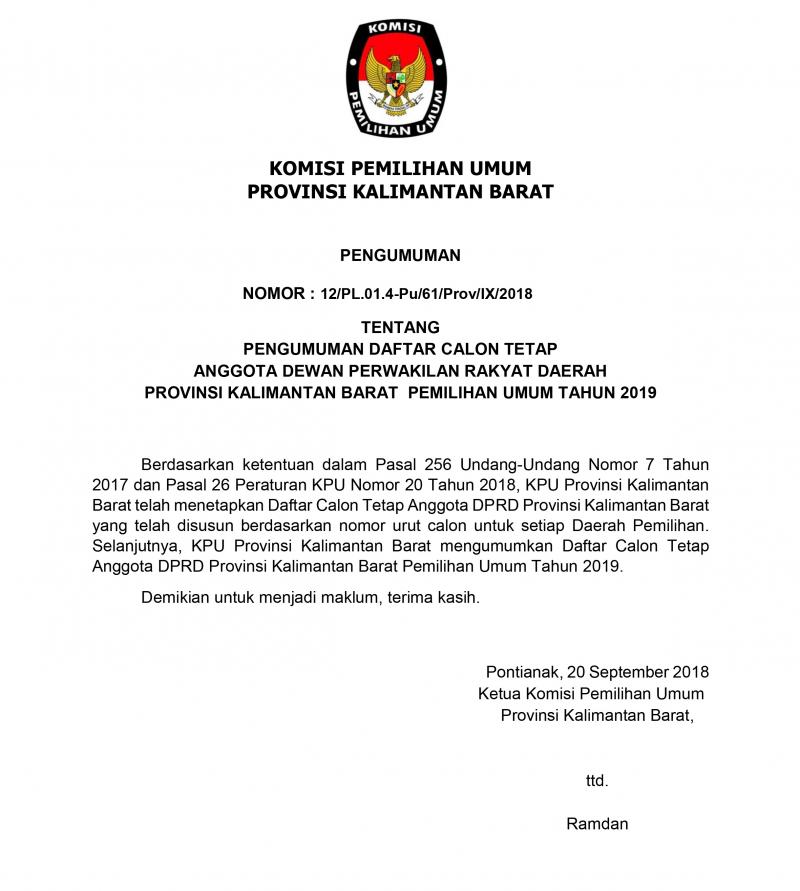 KOMISI PEMILIHAN UMUM

KOMISI PEMILIHAN UMUM
PROVINSI KALIMANTAN BARAT

PENGUMUMAN

NOMOR : 12/PL.01.4-Pu/61/Prov/IX/2018

TENTANG
PENGUMUMAN DAFTAR CALON TETAP
ANGGOTA DEWAN PERWAKILAN RAKYAT DAERAH
PROVINSI KALIMANTAN BARAT PEMILIHAN UMUM TAHUN 2019

Berdasarkan ketentuan dalam Pasal 256 Undang-Undang Nomor 7 Tahun 2017 dan Pasal 26 Peraturan KPU Nomor 20 Tahun 2018, KPU Provinsi Kalimantan Barat telah menetapkan Daftar Calon Tetap Anggota DPRD Provinsi Kalimantan Barat yang telah disusun berdasarkan nomor urut calon untuk setiap Daerah Pemilihan. Selanjutnya, KPU Provinsi Kalimantan Barat mengumumkan Daftar Calon Tetap Anggota DPRD Provinsi Kalimantan Barat Pemilihan Umum Tahun 2019.

Demikian untuk menjadi maklum, terima kasih.

Pontianak, 20 September 2018
Ketua Komisi Pemilihan Umum
Provinsi Kalimantan Barat,

ttd.

Ramdan